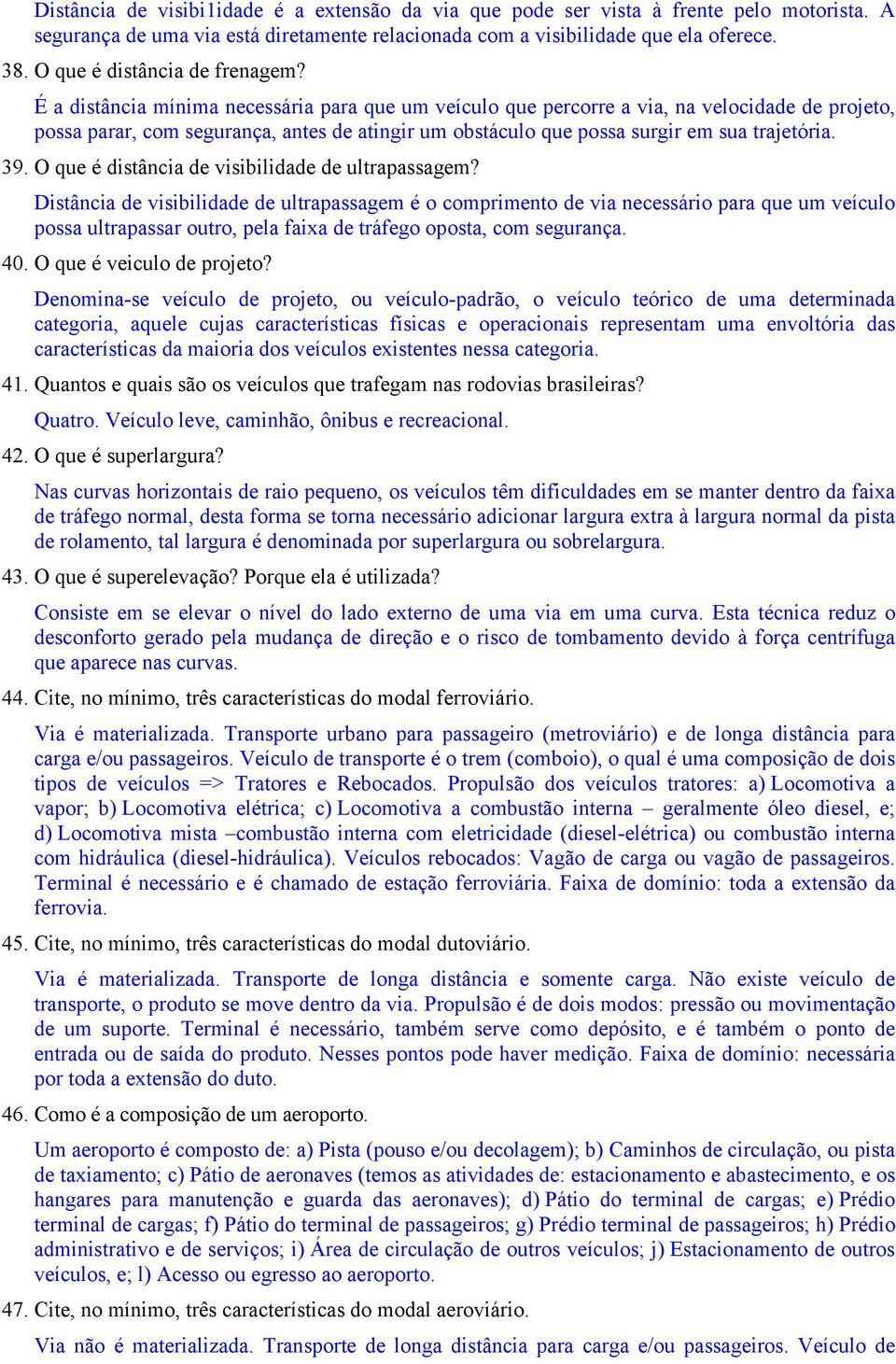 Distância de visibi1idade é a extensão da via que pode ser vista à frente pelo motorista. A segurança de uma via está diretamente relacionada com a visibilidade que ela oferece.

38. O que é distância de frenagem?

É a distância mínima necessária para que um veículo que percorre a via, na velocidade de projeto, possa parar, com segurança, antes de atingir um obstáculo que possa surgir em sua trajetória.

39. O que é distância de visibilidade de ultrapassagem?

Distância de visibilidade de ultrapassagem é o comprimento de via necessário para que um veículo possa ultrapassar outro, pela faixa de tráfego oposta, com segurança.

40. O que é veiculo de projeto?

Denomina-se veículo de projeto, ou veículo-padrão, o veículo teórico de uma determinada categoria, aquele cujas características físicas e operacionais representam uma envoltória das características da maioria dos veículos existentes nessa categoria.

41. Quantos e quais são os veículos que trafegam nas rodovias brasileiras?

Quatro. Veículo leve, caminhão, ônibus e recreacional.

42. O que é superlargura?

Nas curvas horizontais de raio pequeno, os veículos têm dificuldades em se manter dentro da faixa de tráfego normal, desta forma se torna necessário adicionar largura extra à largura normal da pista de rolamento, tal largura é denominada por superlargura ou sobrelargura.

43. O que é superelevação? Porque ela é utilizada?

Consiste em se elevar o nível do lado externo de uma via em uma curva. Esta técnica reduz o desconforto gerado pela mudança de direção e o risco de tombamento devido à força centrífuga que aparece nas curvas.

44. Cite, no mínimo, três características do modal ferroviário.

Via é materializada. Transporte urbano para passageiro (metroviário) e de longa distância para carga e/ou passageiros. Veículo de transporte é o trem (comboio), o qual é uma composição de dois tipos de veículos => Tratores e Rebocados. Propulsão dos veículos tratores: a) Locomotiva a vapor; b) Locomotiva elétrica; c) Locomotiva a combustão interna – geralmente óleo diesel, e; d) Locomotiva mista –combustão interna com eletricidade (diesel-elétrica) ou combustão interna com hidráulica (diesel-hidráulica). Veículos rebocados: Vagão de carga ou vagão de passageiros. Terminal é necessário e é chamado de estação ferroviária. Faixa de domínio: toda a extensão da ferrovia.

45. Cite, no mínimo, três características do modal dutoviário.

Via é materializada. Transporte de longa distância e somente carga. Não existe veículo de transporte, o produto se move dentro da via. Propulsão é de dois modos: pressão ou movimentação de um suporte. Terminal é necessário, também serve como depósito, e é também o ponto de entrada ou de saída do produto. Nesses pontos pode haver medição. Faixa de domínio: necessária por toda a extensão do duto.

46. Como é a composição de um aeroporto.

Um aeroporto é composto de: a) Pista (pouso e/ou decolagem); b) Caminhos de circulação, ou pista de taxiamento; c) Pátio de aeronaves (temos as atividades de: estacionamento e abastecimento, e os hangares para manutenção e guarda das aeronaves); d) Pátio do terminal de cargas; e) Prédio terminal de cargas; f) Pátio do terminal de passageiros; g) Prédio terminal de passageiros; h) Prédio administrativo e de serviços; i) Área de circulação de outros veículos; j) Estacionamento de outros veículos, e; l) Acesso ou egresso ao aeroporto.

47. Cite, no mínimo, três características do modal aeroviário.

Via não é materializada. Transporte de longa distância para carga e/ou passageiros. Veículo de